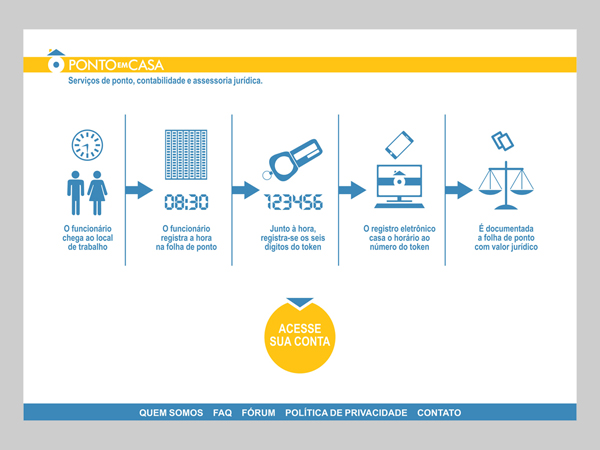 PONTO EM CASA
Serviços de ponto, contabilidade e assessoria jurídica.

O funcionário chega ao local de trabalho

08:30

O funcionário registra a hora na folha de ponto

123456

Junto à hora, registra-se os seis dígitos do token

O registro eletrônico casa o horário ao número do token

É documentada a folha de ponto com valor jurídico

ACESSE SUA CONTA

QUEM SOMOS FAQ FÓRUM POLÍTICA DE PRIVACIDADE CONTATO